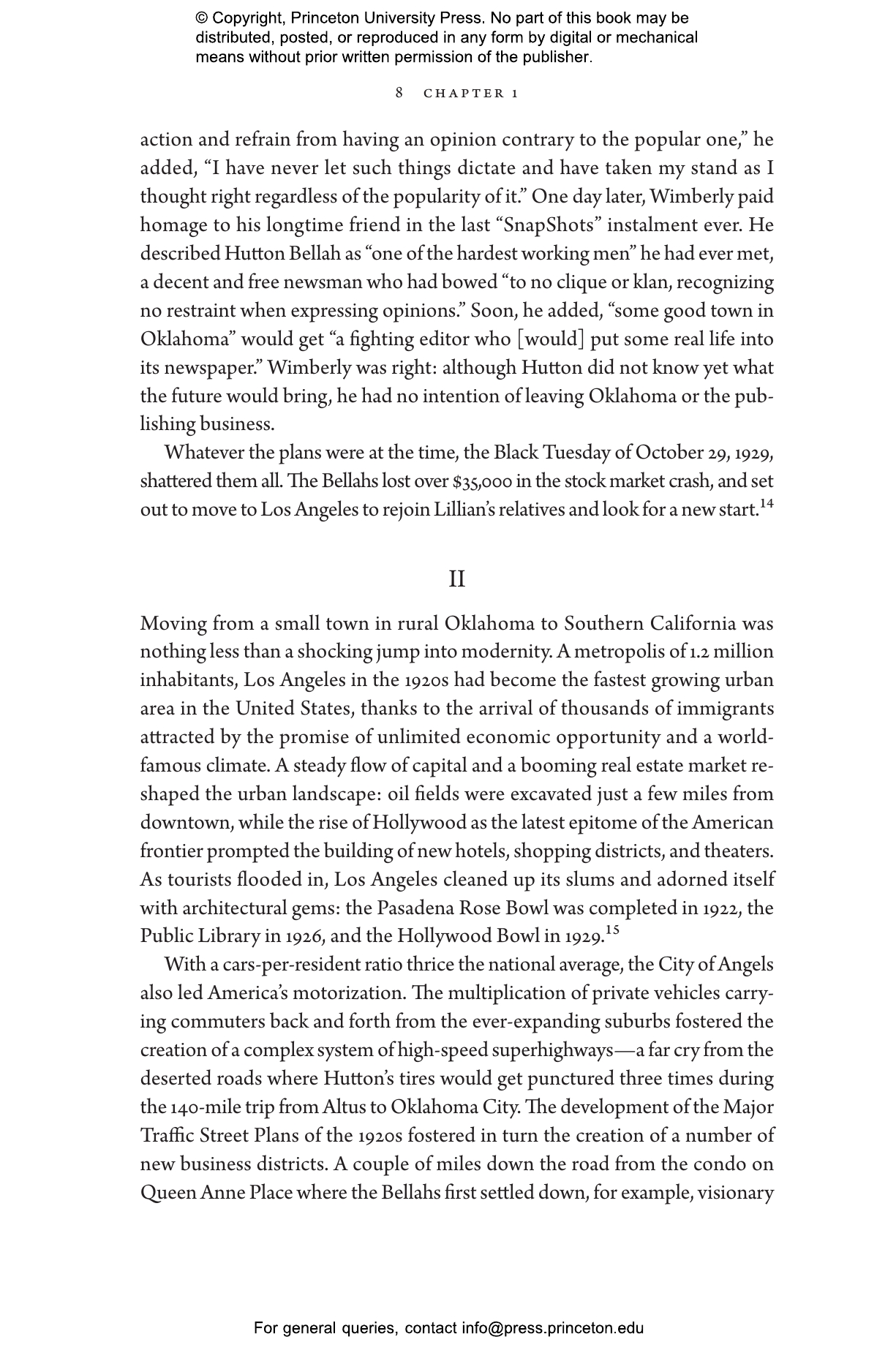 © Copyright, Princeton University Press. No part of this book may be distributed, posted, or reproduced in any form by digital or mechanical means without prior written permission of the publisher.

8 CHAPTER 1

action and refrain from having an opinion contrary to the popular one," he added, "I have never let such things dictate and have taken my stand as I thought right regardless of the popularity of it." One day later, Wimberly paid homage to his longtime friend in the last "SnapShots" instalment ever. He described Hutton Bellah as "one of the hardest working men" he had ever met, a decent and free newsman who had bowed "to no clique or klan, recognizing no restraint when expressing opinions." Soon, he added, "some good town in Oklahoma" would get "a fighting editor who [would] put some real life into its newspaper." Wimberly was right: although Hutton did not know yet what the future would bring, he had no intention of leaving Oklahoma or the publishing business.

Whatever the plans were at the time, the Black Tuesday of October 29, 1929, shattered them all. The Bellahs lost over \$35,000 in the stock market crash, and set out to move to Los Angeles to rejoin Lillian's relatives and look for a new start.$^{14}$

II

Moving from a small town in rural Oklahoma to Southern California was nothing less than a shocking jump into modernity. A metropolis of 1.2 million inhabitants, Los Angeles in the 1920s had become the fastest growing urban area in the United States, thanks to the arrival of thousands of immigrants attracted by the promise of unlimited economic opportunity and a world-famous climate. A steady flow of capital and a booming real estate market reshaped the urban landscape: oil fields were excavated just a few miles from downtown, while the rise of Hollywood as the latest epitome of the American frontier prompted the building of new hotels, shopping districts, and theaters. As tourists flooded in, Los Angeles cleaned up its slums and adorned itself with architectural gems: the Pasadena Rose Bowl was completed in 1922, the Public Library in 1926, and the Hollywood Bowl in 1929.$^{15}$

With a cars-per-resident ratio thrice the national average, the City of Angels also led America's motorization. The multiplication of private vehicles carrying commuters back and forth from the ever-expanding suburbs fostered the creation of a complex system of high-speed superhighways—a far cry from the deserted roads where Hutton's tires would get punctured three times during the 140-mile trip from Altus to Oklahoma City. The development of the Major Traffic Street Plans of the 1920s fostered in turn the creation of a number of new business districts. A couple of miles down the road from the condo on Queen Anne Place where the Bellahs first settled down, for example, visionary

For general queries, contact info@press.princeton.edu